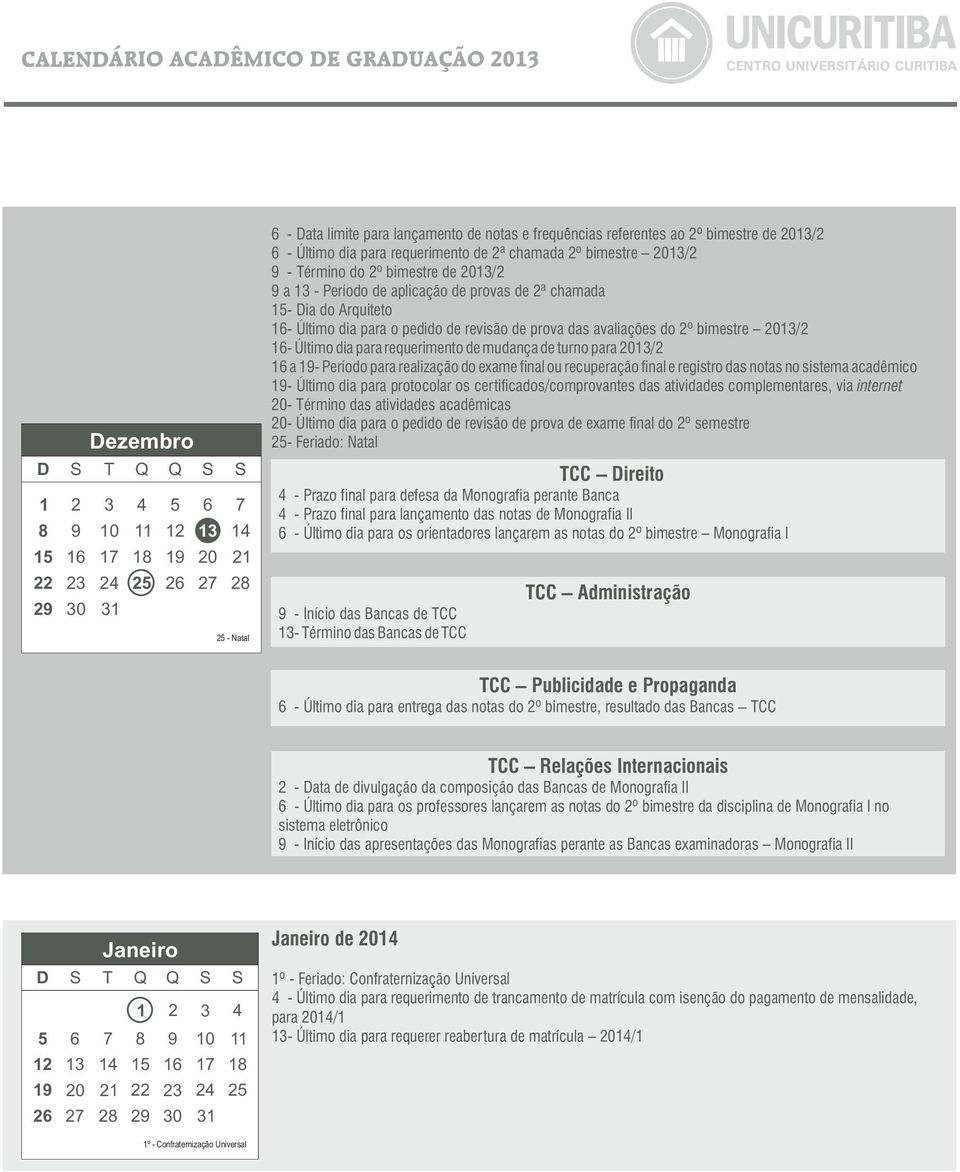 CALENDÁRIO ACADÊMICO DE GRADUAÇÃO 2013

UNICURITIBA
CENTRO UNIVERSITÁRIO CURITIBA

Dezembro

| D | S | T | Q | Q | S | S |
|---|---|---|---|---|---|---|
| 1 | 2 | 3 | 4 | 5 | 6 | 7 |
| 8 | 9 | 10 | 11 | 12 | 13 | 14 |
| 15 | 16 | 17 | 18 | 19 | 20 | 21 |
| 22 | 23 | 24 | 25 | 26 | 27 | 28 |
| 29 | 30 | 31 | | | | |

25 - Natal

6 - Data limite para lançamento de notas e frequências referentes ao 2º bimestre de 2013/2
6 - Último dia para requerimento de 2ª chamada 2º bimestre – 2013/2
9 - Término do 2º bimestre de 2013/2
9 a 13 - Período de aplicação de provas de 2ª chamada
15- Dia do Arquiteto
16- Último dia para o pedido de revisão de prova das avaliações do 2º bimestre – 2013/2
16- Último dia para requerimento de mudança de turno para 2013/2
16 a 19- Período para realização do exame final ou recuperação final e registro das notas no sistema acadêmico
19- Último dia para protocolar os certificados/comprovantes das atividades complementares, via internet
20- Término das atividades acadêmicas
20- Último dia para o pedido de revisão de prova de exame final do 2º semestre
25- Feriado: Natal

TCC – Direito
4 - Prazo final para defesa da Monografia perante Banca
4 - Prazo final para lançamento das notas de Monografia II
6 - Último dia para os orientadores lançarem as notas do 2º bimestre – Monografia I

TCC – Administração
9 - Início das Bancas de TCC
13- Término das Bancas de TCC

TCC – Publicidade e Propaganda
6 - Último dia para entrega das notas do 2º bimestre, resultado das Bancas – TCC

TCC – Relações Internacionais
2 - Data de divulgação da composição das Bancas de Monografia II
6 - Último dia para os professores lançarem as notas do 2º bimestre da disciplina de Monografia I no sistema eletrônico
9 - Início das apresentações das Monografias perante as Bancas examinadoras – Monografia II

Janeiro

| D | S | T | Q | Q | S | S |
|---|---|---|---|---|---|---|
| | | | 1 | 2 | 3 | 4 |
| 5 | 6 | 7 | 8 | 9 | 10 | 11 |
| 12 | 13 | 14 | 15 | 16 | 17 | 18 |
| 19 | 20 | 21 | 22 | 23 | 24 | 25 |
| 26 | 27 | 28 | 29 | 30 | 31 | |

1º - Confraternização Universal

Janeiro de 2014

1º - Feriado: Confraternização Universal
4 - Último dia para requerimento de trancamento de matrícula com isenção do pagamento de mensalidade, para 2014/1
13- Último dia para requerer reabertura de matrícula – 2014/1